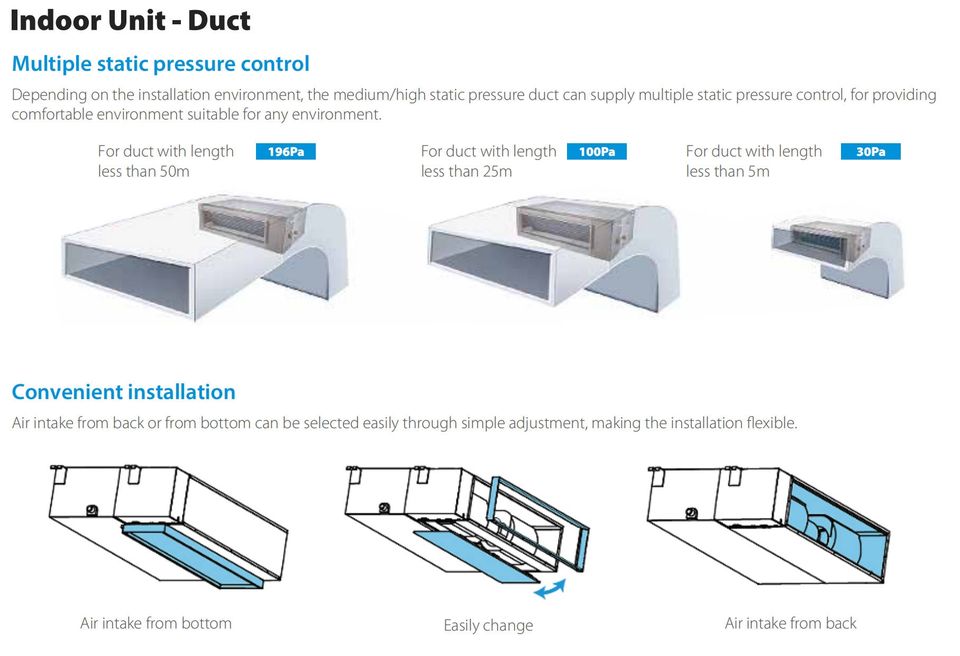 Indoor Unit - Duct

Multiple static pressure control

Depending on the installation environment, the medium/high static pressure duct can supply multiple static pressure control, for providing comfortable environment suitable for any environment.

For duct with length less than 50m
196Pa

For duct with length less than 25m
100Pa

For duct with length less than 5m
30Pa

Convenient installation

Air intake from back or from bottom can be selected easily through simple adjustment, making the installation flexible.

Air intake from bottom

Easily change

Air intake from back